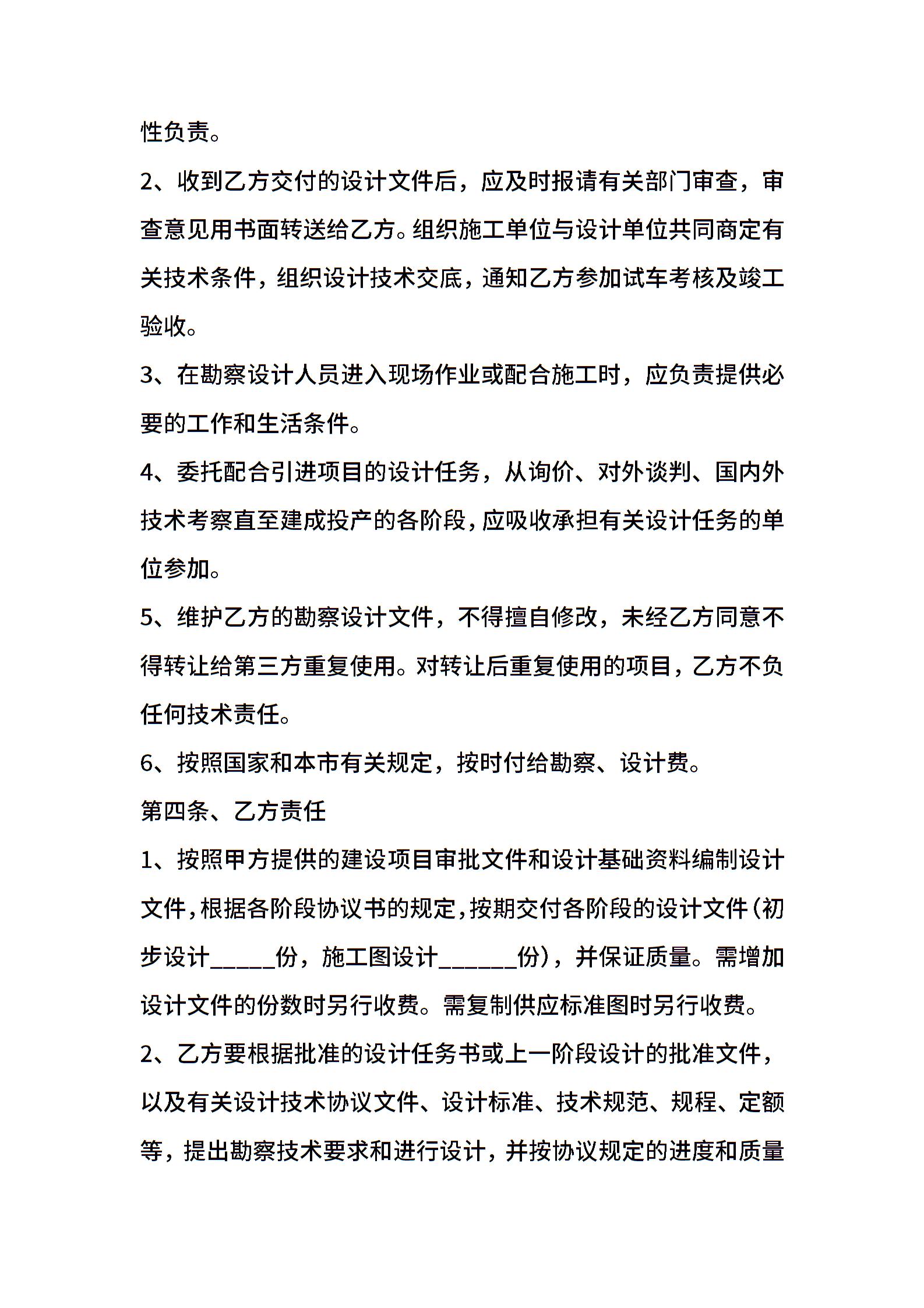 性负责。

2、收到乙方交付的设计文件后，应及时报请有关部门审查，审查意见用书面转送给乙方。组织施工单位与设计单位共同商定有关技术条件，组织设计技术交底，通知乙方参加试车考核及竣工验收。

3、在勘察设计人员进入现场作业或配合施工时，应负责提供必要的工作和生活条件。

4、委托配合引进项目的设计任务，从询价、对外谈判、国内外技术考察直至建成投产的各阶段，应吸收承担有关设计任务的单位参加。

5、维护乙方的勘察设计文件，不得擅自修改，未经乙方同意不得转让给第三方重复使用。对转让后重复使用的项目，乙方不负任何技术责任。

6、按照国家和本市有关规定，按时付给勘察、设计费。

第四条、乙方责任

1、按照甲方提供的建设项目审批文件和设计基础资料编制设计文件，根据各阶段协议书的规定，按期交付各阶段的设计文件（初步设计_____份，施工图设计______份），并保证质量。需增加设计文件的份数时另行收费。需复制供应标准图时另行收费。

2、乙方要根据批准的设计任务书或上一阶段设计的批准文件，以及有关设计技术协议文件、设计标准、技术规范、规程、定额等，提出勘察技术要求和进行设计，并按协议规定的进度和质量